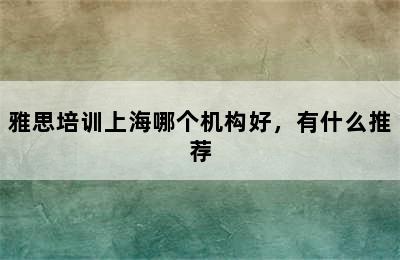 雅思培训上海哪个机构好，有什么推荐